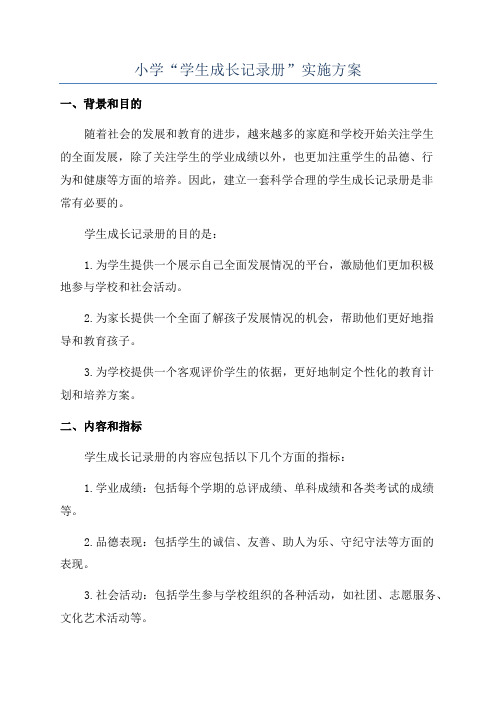 小学“学生成长记录册”实施方案

一、背景和目的

随着社会的发展和教育的进步，越来越多的家庭和学校开始关注学生的全面发展，除了关注学生的学业成绩以外，也更加注重学生的品德、行为和健康等方面的培养。因此，建立一套科学合理的学生成长记录册是非常有必要的。

学生成长记录册的目的是：

1.为学生提供一个展示自己全面发展情况的平台，激励他们更加积极地参与学校和社会活动。

2.为家长提供一个全面了解孩子发展情况的机会，帮助他们更好地指导和教育孩子。

3.为学校提供一个客观评价学生的依据，更好地制定个性化的教育计划和培养方案。

二、内容和指标

学生成长记录册的内容应包括以下几个方面的指标：

1.学业成绩：包括每个学期的总评成绩、单科成绩和各类考试的成绩等。

2.品德表现：包括学生的诚信、友善、助人为乐、守纪守法等方面的表现。

3.社会活动：包括学生参与学校组织的各种活动，如社团、志愿服务、文化艺术活动等。